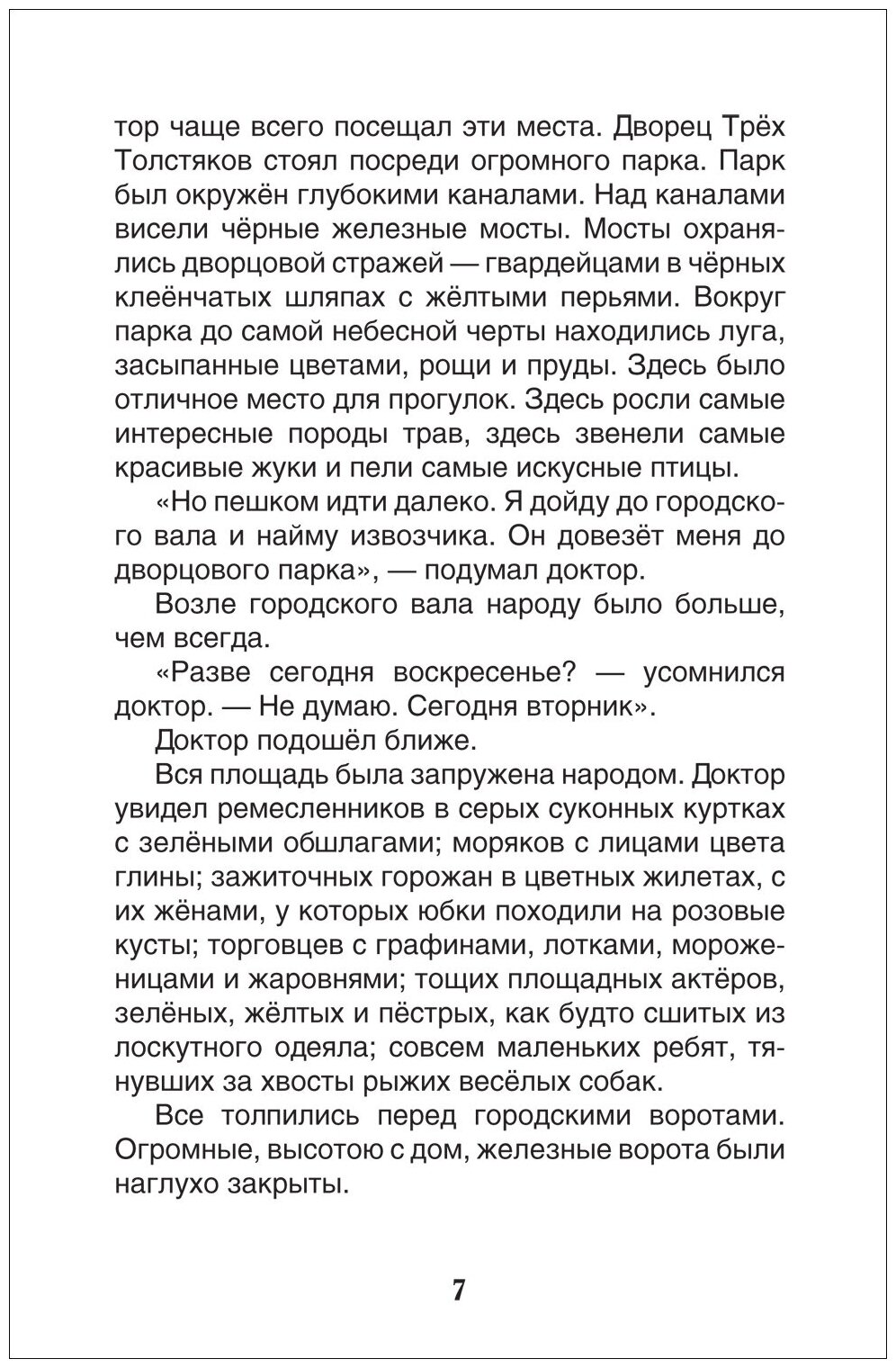 тор чаще всего посещал эти места. Дворец Трёх Толстяков стоял посреди огромного парка. Парк был окружён глубокими каналами. Над каналами висели чёрные железные мосты. Мосты охранялись дворцовой стражей — гвардейцами в чёрных клеёнчатых шляпах с жёлтыми перьями. Вокруг парка до самой небесной черты находились луга, засыпанные цветами, рощи и пруды. Здесь было отличное место для прогулок. Здесь росли самые интересные породы трав, здесь звенели самые красивые жуки и пели самые искусные птицы.

«Но пешком идти далеко. Я дойду до городского вала и найму извозчика. Он довезёт меня до дворцового парка», — подумал доктор.

Возле городского вала народу было больше, чем всегда.

«Разве сегодня воскресенье? — усомнился доктор. — Не думаю. Сегодня вторник».

Доктор подошёл ближе.

Вся площадь была запружена народом. Доктор увидел ремесленников в серых суконных куртках с зелёными обшлагами; моряков с лицами цвета глины; зажиточных горожан в цветных жилетах, с их жёнами, у которых юбки походили на розовые кусты; торговцев с графинами, лотками, мороженицами и жаровнями; тощих площадных актёров, зелёных, жёлтых и пёстрых, как будто сшитых из лоскутного одеяла; совсем маленьких ребят, тянувших за хвосты рыжих весёлых собак.

Все толпились перед городскими воротами. Огромные, высотою с дом, железные ворота были наглухо закрыты.

7